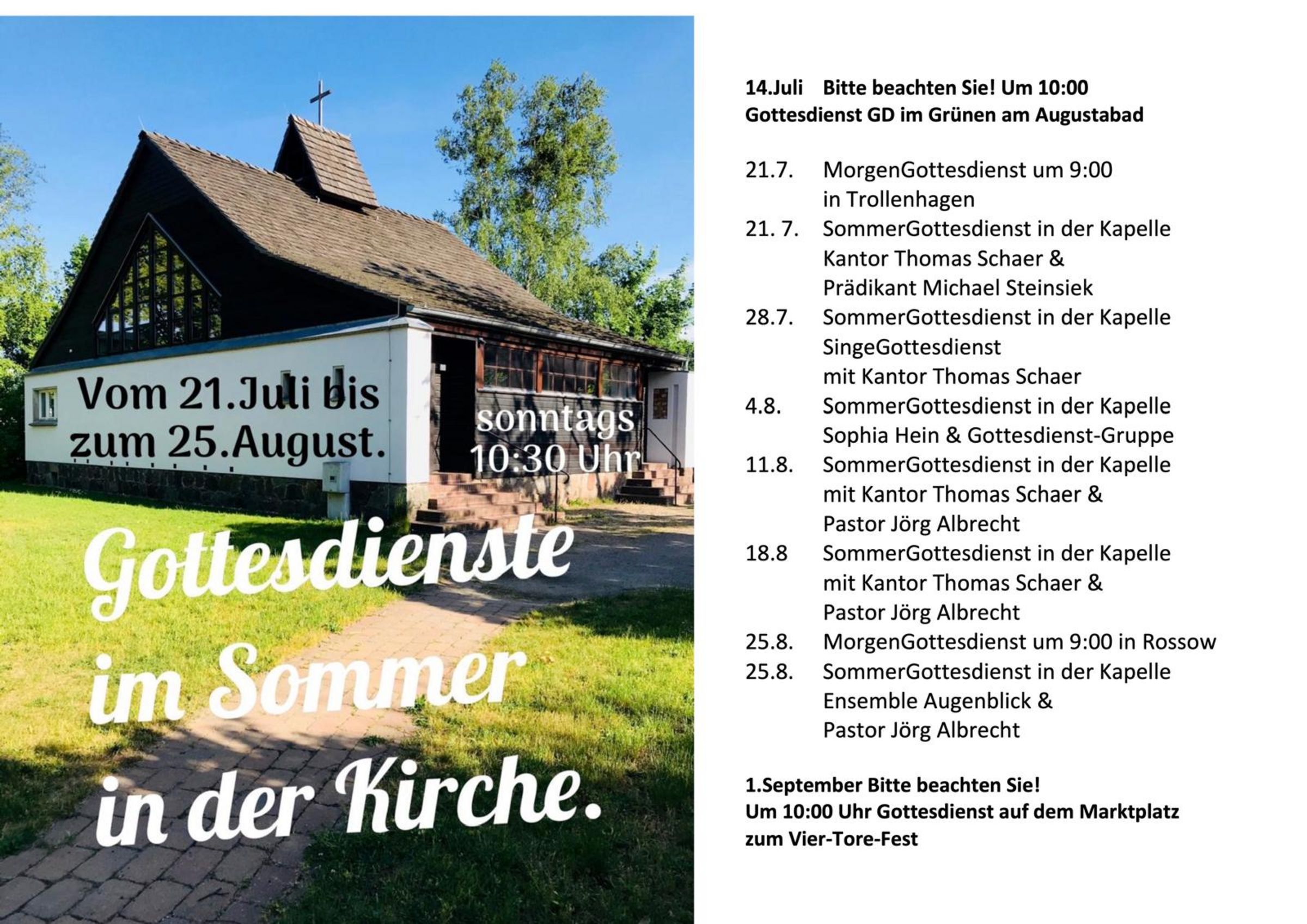 Vom 21.Juli bis zum 25.August.

sonntags 10:30 Uhr

Gottesdienste im Sommer in der Kirche.

14.Juli Bitte beachten Sie! Um 10:00 Gottesdienst GD im Grünen am Augustabad

21.7. MorgenGottesdienst um 9:00 in Trollenhagen
21. 7. SommerGottesdienst in der Kapelle Kantor Thomas Schaer & Prädikant Michael Steinsiek
28.7. SommerGottesdienst in der Kapelle SingeGottesdienst mit Kantor Thomas Schaer
4.8. SommerGottesdienst in der Kapelle Sophia Hein & Gottesdienst-Gruppe
11.8. SommerGottesdienst in der Kapelle mit Kantor Thomas Schaer & Pastor Jörg Albrecht
18.8 SommerGottesdienst in der Kapelle mit Kantor Thomas Schaer & Pastor Jörg Albrecht
25.8. MorgenGottesdienst um 9:00 in Rossow
25.8. SommerGottesdienst in der Kapelle Ensemble Augenblick & Pastor Jörg Albrecht

1.September Bitte beachten Sie! Um 10:00 Uhr Gottesdienst auf dem Marktplatz zum Vier-Tore-Fest